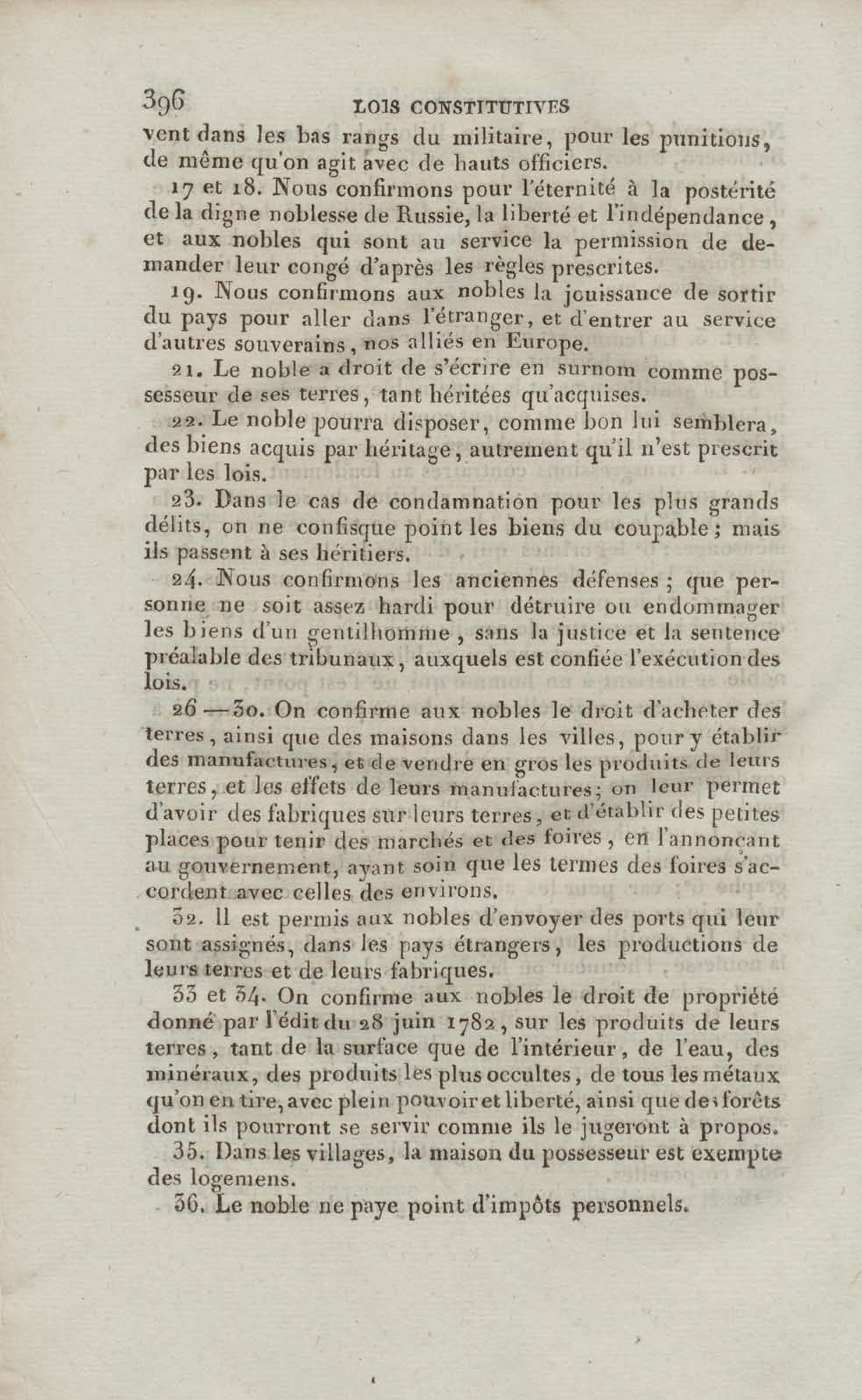 396 LOIS CONSTITUTIVES

vent dans les bas rangs du militaire, pour les punitions, de même qu'on agit avec de hauts officiers.

17 et 18. Nous confirmons pour l'éternité à la postérité de la digne noblesse de Russie, la liberté et l'indépendance, et aux nobles qui sont au service la permission de demander leur congé d'après les règles prescrites.

19. Nous confirmons aux nobles la jouissance de sortir du pays pour aller dans l'étranger, et d'entrer au service d'autres souverains, nos alliés en Europe.

21. Le noble a droit de s'écrire en surnom comme possesseur de ses terres, tant héritées qu'acquises.

22. Le noble pourra disposer, comme bon lui semblera, des biens acquis par héritage, autrement qu'il n'est prescrit par les lois.

23. Dans le cas de condamnation pour les plus grands délits, on ne confisque point les biens du coupable; mais ils passent à ses héritiers.

24. Nous confirmons les anciennes défenses; que personne ne soit assez hardi pour détruire ou endommager les biens d'un gentilhomme, sans la justice et la sentence préalable des tribunaux, auxquels est confiée l'exécution des lois.

26 — 30. On confirme aux nobles le droit d'acheter des terres, ainsi que des maisons dans les villes, pour y établir des manufactures, et de vendre en gros les produits de leurs terres, et les effets de leurs manufactures; on leur permet d'avoir des fabriques sur leurs terres, et d'établir des petites places pour tenir des marchés et des foires, en l'annonçant au gouvernement, ayant soin que les termes des foires s'accordent avec celles des environs.

32. Il est permis aux nobles d'envoyer des ports qui leur sont assignés, dans les pays étrangers, les productions de leurs terres et de leurs fabriques.

33 et 34. On confirme aux nobles le droit de propriété donné par l'édit du 28 juin 1782, sur les produits de leurs terres, tant de la surface que de l'intérieur, de l'eau, des minéraux, des produits les plus occultes, de tous les métaux qu'on en tire, avec plein pouvoir et liberté, ainsi que des forêts dont ils pourront se servir comme ils le jugeront à propos.

35. Dans les villages, la maison du possesseur est exempte des logemens.

36. Le noble ne paye point d'impôts personnels.